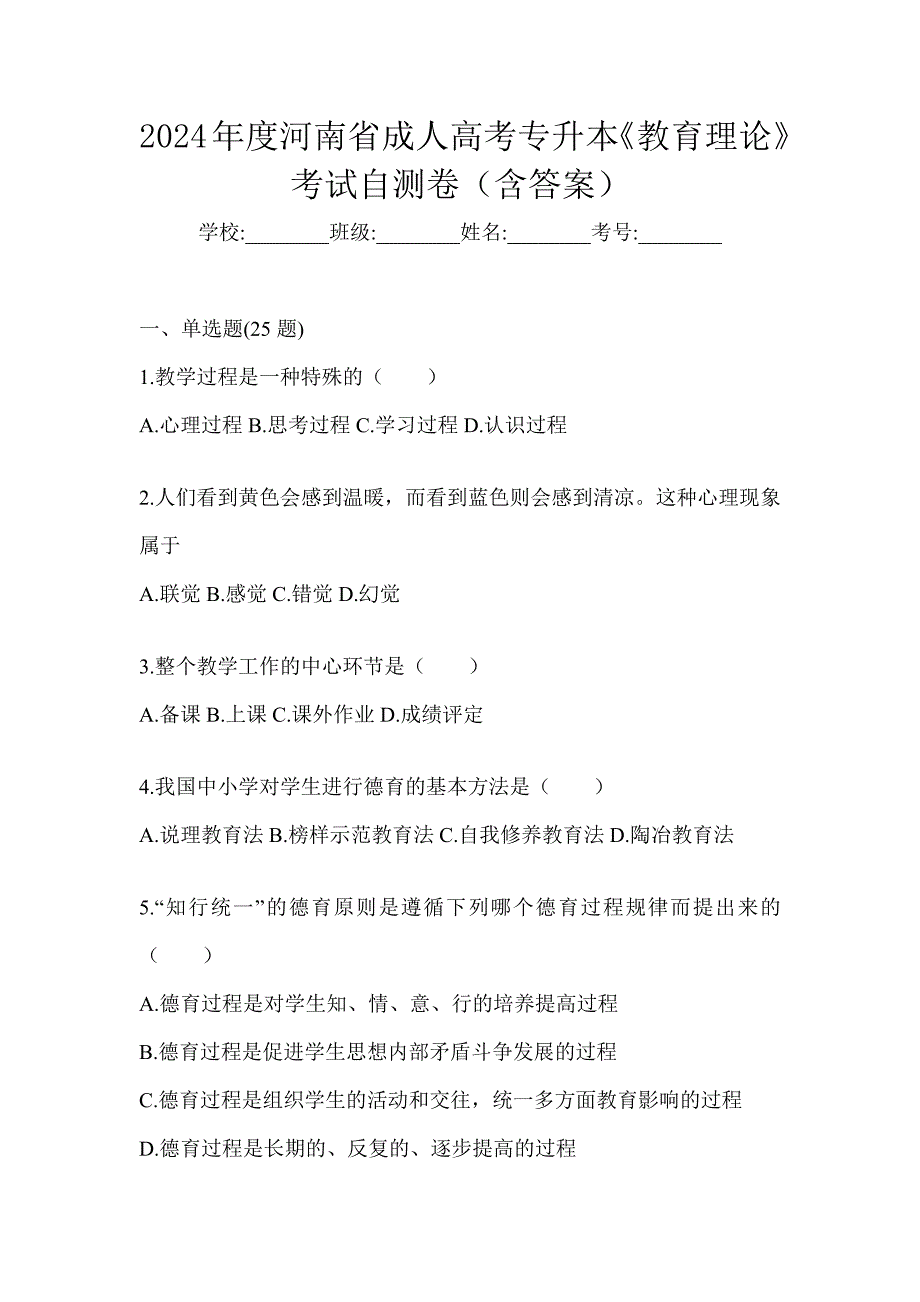 2024年度河南省成人高考专升本《教育理论》考试自测卷（含答案）

学校:________班级:________姓名:________考号:________

一、单选题(25 题)

1.教学过程是一种特殊的（　　）

A.心理过程 B.思考过程 C.学习过程 D.认识过程

2.人们看到黄色会感到温暖，而看到蓝色则会感到清凉。这种心理现象属于

A.联觉 B.感觉 C.错觉 D.幻觉

3.整个教学工作的中心环节是（　　）

A.备课 B.上课 C.课外作业 D.成绩评定

4.我国中小学对学生进行德育的基本方法是（　　）

A.说理教育法 B.榜样示范教育法 C.自我修养教育法 D.陶冶教育法

5.“知行统一”的德育原则是遵循下列哪个德育过程规律而提出来的（　　）

A.德育过程是对学生知、情、意、行的培养提高过程

B.德育过程是促进学生思想内部矛盾斗争发展的过程

C.德育过程是组织学生的活动和交往，统一多方面教育影响的过程

D.德育过程是长期的、反复的、逐步提高的过程